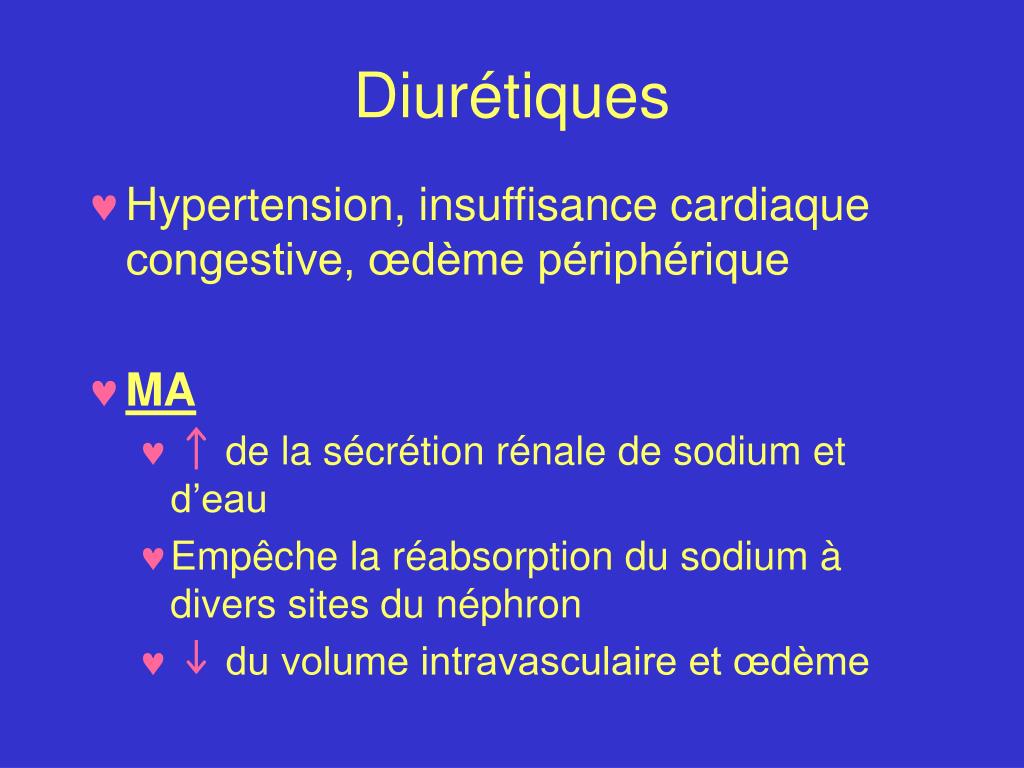 Diurétiques

♥ Hypertension, insuffisance cardiaque congestive, œdème périphérique

♥ MA

♥ ↑ de la sécrétion rénale de sodium et d’eau

♥ Empêche la réabsorption du sodium à divers sites du néphron

♥ ↓ du volume intravasculaire et œdème